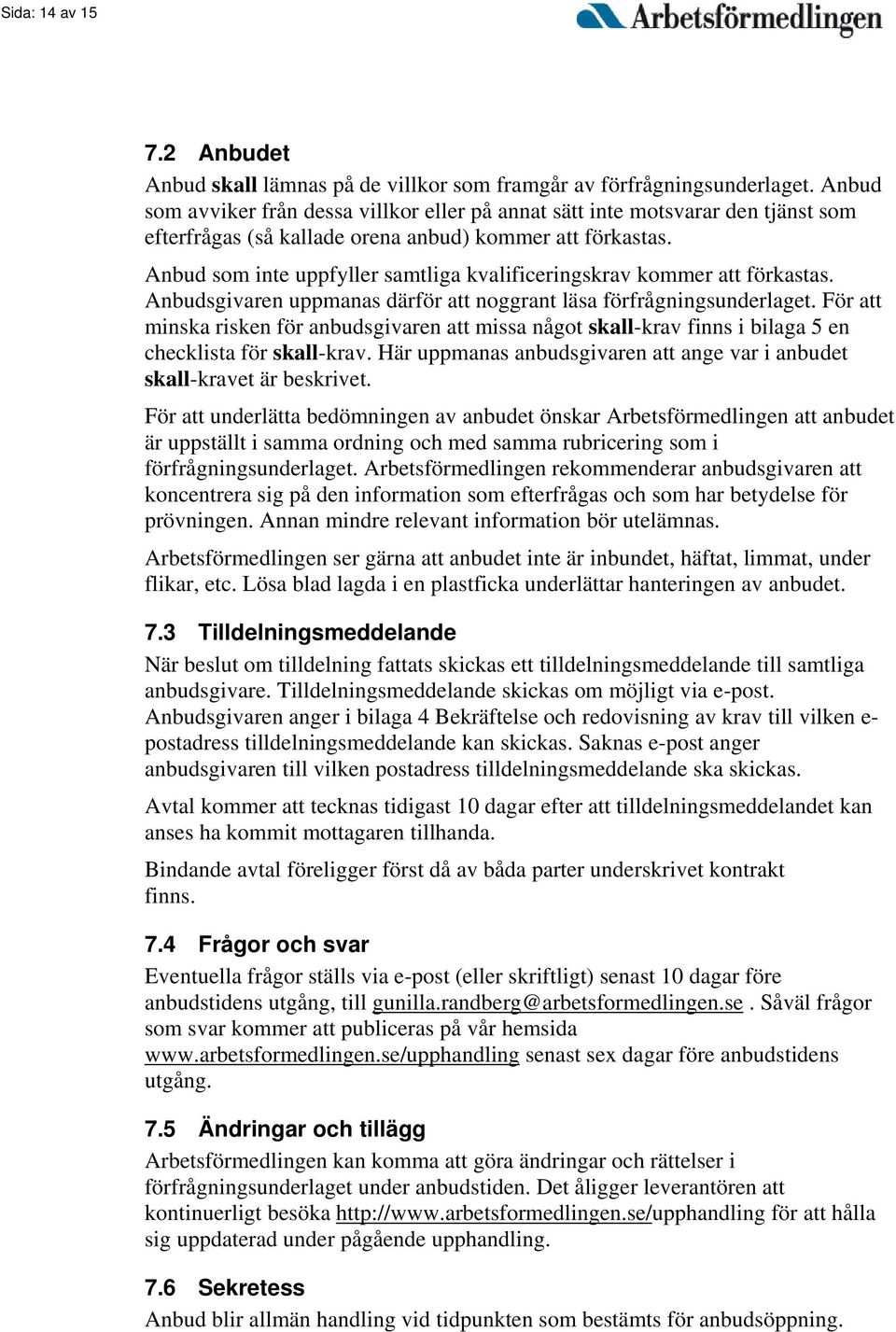 Sida: 14 av 15

Arbetsförmedlingen

7.2 Anbudet

Anbud skall lämnas på de villkor som framgår av förfrågningsunderlaget. Anbud som avviker från dessa villkor eller på annat sätt inte motsvarar den tjänst som efterfrågas (så kallade orena anbud) kommer att förkastas.

Anbud som inte uppfyller samtliga kvalificeringskrav kommer att förkastas. Anbudsgivaren uppmanas därför att noggrant läsa förfrågningsunderlaget. För att minska risken för anbudsgivaren att missa något skall-krav finns i bilaga 5 en checklista för skall-krav. Här uppmanas anbudsgivaren att ange var i anbudet skall-kravet är beskrivet.

För att underlätta bedömningen av anbudet önskar Arbetsförmedlingen att anbudet är uppställt i samma ordning och med samma rubricering som i förfrågningsunderlaget. Arbetsförmedlingen rekommenderar anbudsgivaren att koncentrera sig på den information som efterfrågas och som har betydelse för prövningen. Annan mindre relevant information bör utelämnas.

Arbetsförmedlingen ser gärna att anbudet inte är inbundet, häftat, limmat, under flikar, etc. Lösa blad lagda i en plastficka underlättar hanteringen av anbudet.

7.3 Tilldelningsmeddelande

När beslut om tilldelning fattats skickas ett tilldelningsmeddelande till samtliga anbudsgivare. Tilldelningsmeddelande skickas om möjligt via e-post. Anbudsgivaren anger i bilaga 4 Bekräftelse och redovisning av krav till vilken e-postadress tilldelningsmeddelande kan skickas. Saknas e-post anger anbudsgivaren till vilken postadress tilldelningsmeddelande ska skickas.

Avtal kommer att tecknas tidigast 10 dagar efter att tilldelningsmeddelandet kan anses ha kommit mottagaren tillhanda.

Bindande avtal föreligger först då av båda parter underskrivet kontrakt finns.

7.4 Frågor och svar

Eventuella frågor ställs via e-post (eller skriftligt) senast 10 dagar före anbudstidens utgång, till gunilla.randberg@arbetsformedlingen.se . Såväl frågor som svar kommer att publiceras på vår hemsida www.arbetsformedlingen.se/upphandling senast sex dagar före anbudstidens utgång.

7.5 Ändringar och tillägg

Arbetsförmedlingen kan komma att göra ändringar och rättelser i förfrågningsunderlaget under anbudstiden. Det åligger leverantören att kontinuerligt besöka http://www.arbetsformedlingen.se/upphandling för att hålla sig uppdaterad under pågående upphandling.

7.6 Sekretess

Anbud blir allmän handling vid tidpunkten som bestämts för anbudsöppning.